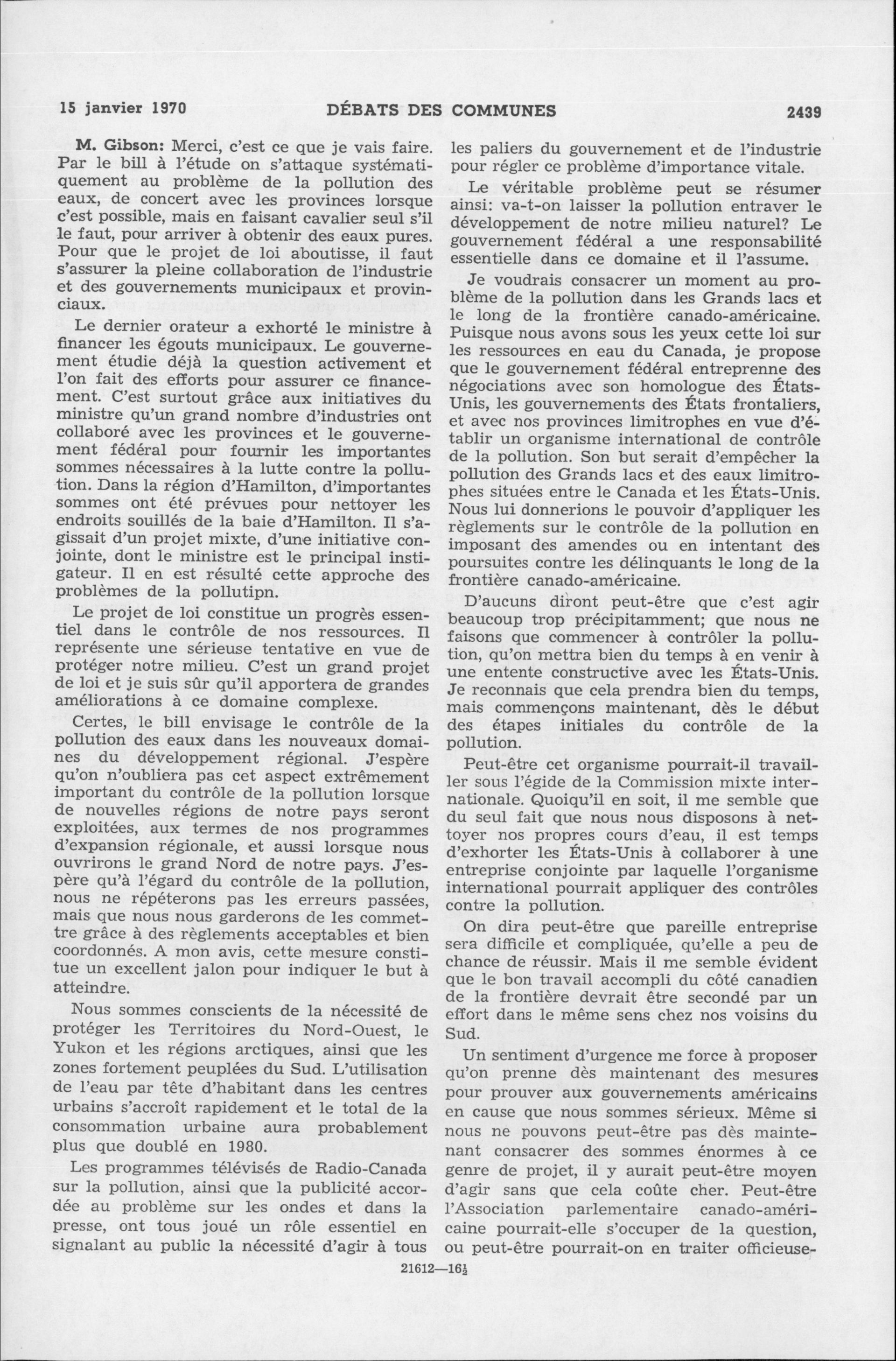 15 janvier 1970 DÉBATS DES COMMUNES 2439

M. Gibson: Merci, c'est ce que je vais faire. Par le bill à l'étude on s'attaque systématiquement au problème de la pollution des eaux, de concert avec les provinces lorsque c'est possible, mais en faisant cavalier seul s'il le faut, pour arriver à obtenir des eaux pures. Pour que le projet de loi aboutisse, il faut s'assurer la pleine collaboration de l'industrie et des gouvernements municipaux et provinciaux.

Le dernier orateur a exhorté le ministre à financer les égouts municipaux. Le gouvernement étudie déjà la question activement et l'on fait des efforts pour assurer ce financement. C'est surtout grâce aux initiatives du ministre qu'un grand nombre d'industries ont collaboré avec les provinces et le gouvernement fédéral pour fournir les importantes sommes nécessaires à la lutte contre la pollution. Dans la région d'Hamilton, d'importantes sommes ont été prévues pour nettoyer les endroits souillés de la baie d'Hamilton. Il s'agissait d'un projet mixte, d'une initiative conjointe, dont le ministre est le principal instigateur. Il en est résulté cette approche des problèmes de la pollutipn.

Le projet de loi constitue un progrès essentiel dans le contrôle de nos ressources. Il représente une sérieuse tentative en vue de protéger notre milieu. C'est un grand projet de loi et je suis sûr qu'il apportera de grandes améliorations à ce domaine complexe.

Certes, le bill envisage le contrôle de la pollution des eaux dans les nouveaux domaines du développement régional. J'espère qu'on n'oubliera pas cet aspect extrêmement important du contrôle de la pollution lorsque de nouvelles régions de notre pays seront exploitées, aux termes de nos programmes d'expansion régionale, et aussi lorsque nous ouvrirons le grand Nord de notre pays. J'espère qu'à l'égard du contrôle de la pollution, nous ne répéterons pas les erreurs passées, mais que nous nous garderons de les commettre grâce à des règlements acceptables et bien coordonnés. A mon avis, cette mesure constitue un excellent jalon pour indiquer le but à atteindre.

Nous sommes conscients de la nécessité de protéger les Territoires du Nord-Ouest, le Yukon et les régions arctiques, ainsi que les zones fortement peuplées du Sud. L'utilisation de l'eau par tête d'habitant dans les centres urbains s'accroît rapidement et le total de la consommation urbaine aura probablement plus que doublé en 1980.

Les programmes télévisés de Radio-Canada sur la pollution, ainsi que la publicité accordée au problème sur les ondes et dans la presse, ont tous joué un rôle essentiel en signalant au public la nécessité d'agir à tous les paliers du gouvernement et de l'industrie pour régler ce problème d'importance vitale.

Le véritable problème peut se résumer ainsi: va-t-on laisser la pollution entraver le développement de notre milieu naturel? Le gouvernement fédéral a une responsabilité essentielle dans ce domaine et il l'assume.

Je voudrais consacrer un moment au problème de la pollution dans les Grands lacs et le long de la frontière canado-américaine. Puisque nous avons sous les yeux cette loi sur les ressources en eau du Canada, je propose que le gouvernement fédéral entreprenne des négociations avec son homologue des États-Unis, les gouvernements des États frontaliers, et avec nos provinces limitrophes en vue d'établir un organisme international de contrôle de la pollution. Son but serait d'empêcher la pollution des Grands lacs et des eaux limitrophes situées entre le Canada et les États-Unis. Nous lui donnerions le pouvoir d'appliquer les règlements sur le contrôle de la pollution en imposant des amendes ou en intentant des poursuites contre les délinquants le long de la frontière canado-américaine.

D'aucuns diront peut-être que c'est agir beaucoup trop précipitamment; que nous ne faisons que commencer à contrôler la pollution, qu'on mettra bien du temps à en venir à une entente constructive avec les États-Unis. Je reconnais que cela prendra bien du temps, mais commençons maintenant, dès le début des étapes initiales du contrôle de la pollution.

Peut-être cet organisme pourrait-il travailler sous l'égide de la Commission mixte internationale. Quoiqu'il en soit, il me semble que du seul fait que nous nous disposons à nettoyer nos propres cours d'eau, il est temps d'exhorter les États-Unis à collaborer à une entreprise conjointe par laquelle l'organisme international pourrait appliquer des contrôles contre la pollution.

On dira peut-être que pareille entreprise sera difficile et compliquée, qu'elle a peu de chance de réussir. Mais il me semble évident que le bon travail accompli du côté canadien de la frontière devrait être secondé par un effort dans le même sens chez nos voisins du Sud.

Un sentiment d'urgence me force à proposer qu'on prenne dès maintenant des mesures pour prouver aux gouvernements américains en cause que nous sommes sérieux. Même si nous ne pouvons peut-être pas dès maintenant consacrer des sommes énormes à ce genre de projet, il y aurait peut-être moyen d'agir sans que cela coûte cher. Peut-être l'Association parlementaire canado-américaine pourrait-elle s'occuper de la question, ou peut-être pourrait-on en traiter officieuse-

21612—16½